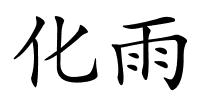 化雨